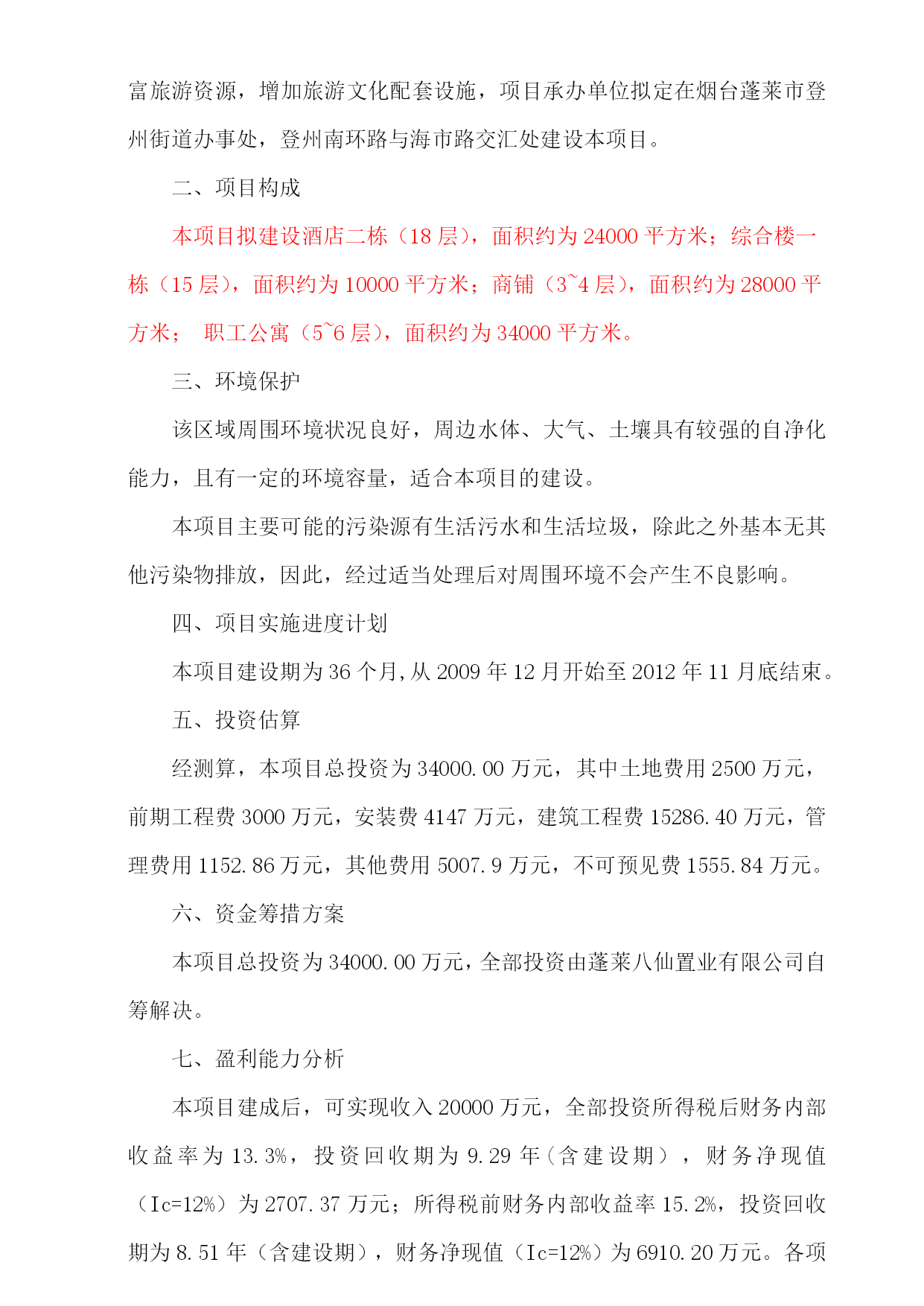 富旅游资源，增加旅游文化配套设施，项目承办单位拟定在烟台蓬莱市登州街道办事处，登州南环路与海市路交汇处建设本项目。

二、项目构成

本项目拟建设酒店二栋（18 层），面积约为 24000 平方米；综合楼一栋（15 层），面积约为 10000 平方米；商铺（3~4 层），面积约为 28000 平方米； 职工公寓（5~6 层），面积约为 34000 平方米。

三、环境保护

该区域周围环境状况良好，周边水体、大气、土壤具有较强的自净化能力，且有一定的环境容量，适合本项目的建设。

本项目主要可能的污染源有生活污水和生活垃圾，除此之外基本无其他污染物排放，因此，经过适当处理后对周围环境不会产生不良影响。

四、项目实施进度计划

本项目建设期为 36 个月,从 2009 年 12 月开始至 2012 年 11 月底结束。

五、投资估算

经测算，本项目总投资为 34000.00 万元，其中土地费用 2500 万元，前期工程费 3000 万元，安装费 4147 万元，建筑工程费 15286.40 万元，管理费用 1152.86 万元，其他费用 5007.9 万元，不可预见费 1555.84 万元。

六、资金筹措方案

本项目总投资为 34000.00 万元，全部投资由蓬莱八仙置业有限公司自筹解决。

七、盈利能力分析

本项目建成后，可实现收入 20000 万元，全部投资所得税后财务内部收益率为 13.3%，投资回收期为 9.29 年（含建设期），财务净现值（Ic=12%）为 2707.37 万元；所得税前财务内部收益率 15.2%，投资回收期为 8.51 年（含建设期），财务净现值（Ic=12%）为 6910.20 万元。各项